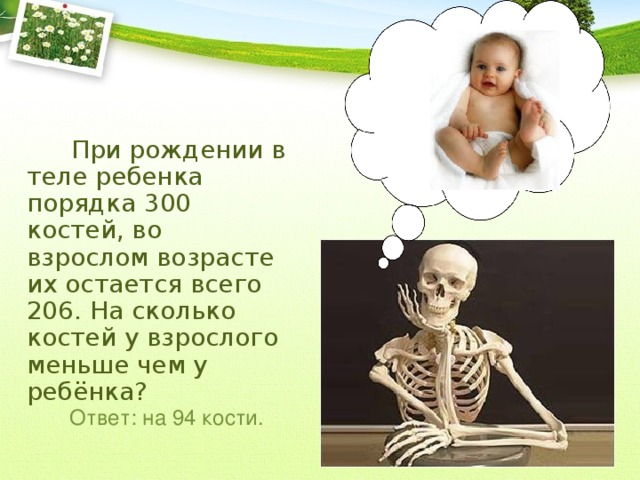 При рождении в теле ребенка порядка 300 костей, во взрослом возрасте их остается всего 206. На сколько костей у взрослого меньше чем у ребёнка?

Ответ: на 94 кости.